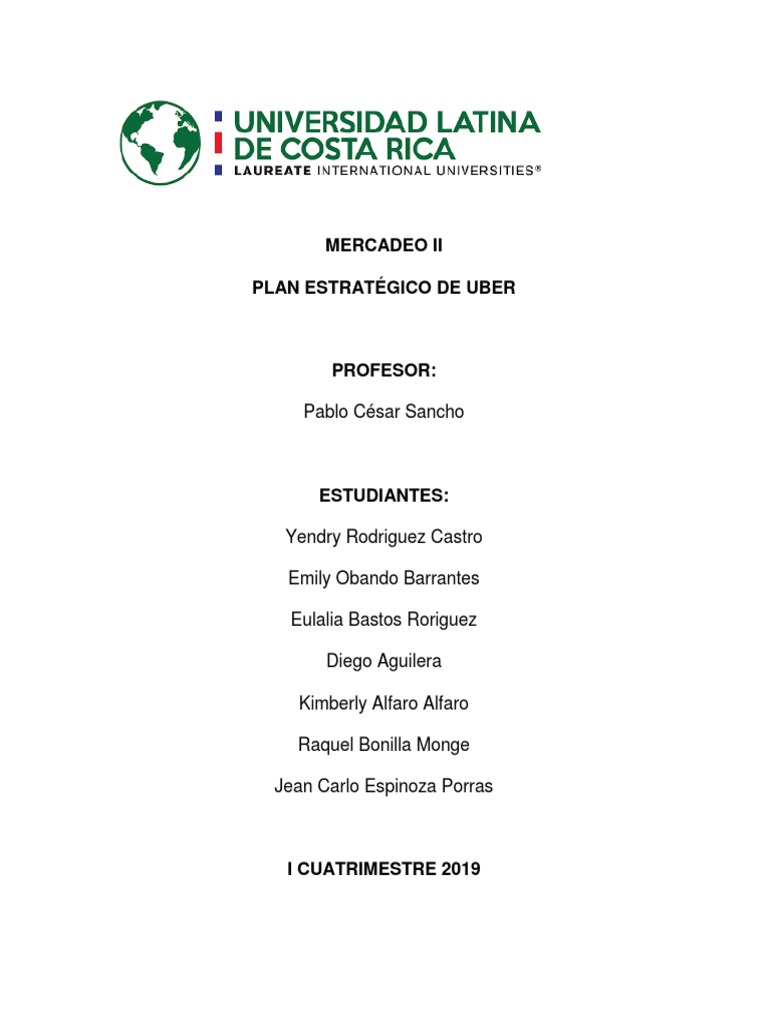 UNIVERSIDAD LATINA DE COSTA RICA
LAUREATE INTERNATIONAL UNIVERSITIES®

MERCADEO II

PLAN ESTRATÉGICO DE UBER

PROFESOR:

Pablo César Sancho

ESTUDIANTES:

Yendry Rodriguez Castro

Emily Obando Barrantes

Eulalia Bastos Roriguez

Diego Aguilera

Kimberly Alfaro Alfaro

Raquel Bonilla Monge

Jean Carlo Espinoza Porras

I CUATRIMESTRE 2019